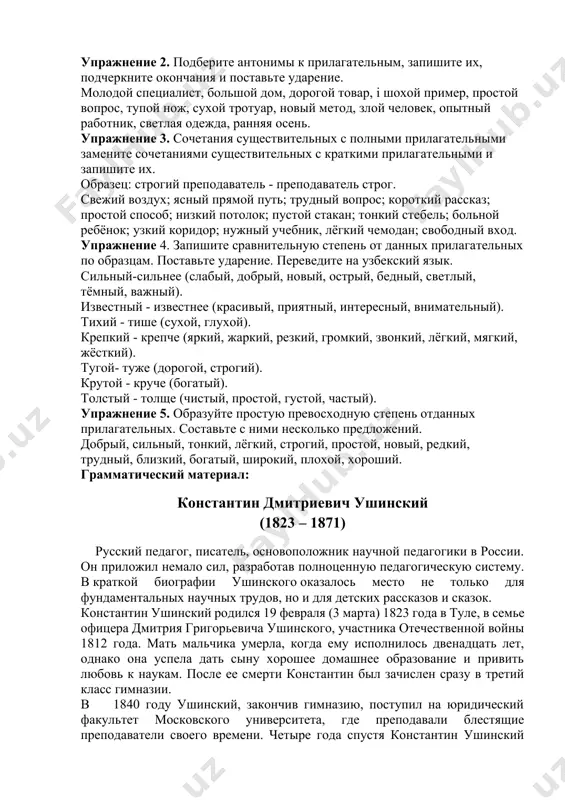 **Упражнение 2.** Подберите антонимы к прилагательным, запишите их, подчеркните окончания и поставьте ударение.
Молодой специалист, большой дом, дорогой товар, і шохой пример, простой вопрос, тупой нож, сухой тротуар, новый метод, злой человек, опытный работник, светлая одежда, ранняя осень.
**Упражнение 3.** Сочетания существительных с полными прилагательными замените сочетаниями существительных с краткими прилагательными и запишите их.
Образец: строгий преподаватель - преподаватель строг.
Свежий воздух; ясный прямой путь; трудный вопрос; короткий рассказ; простой способ; низкий потолок; пустой стакан; тонкий стебель; больной ребёнок; узкий коридор; нужный учебник, лёгкий чемодан; свободный вход.
**Упражнение** 4. Запишите сравнительную степень от данных прилагательных по образцам. Поставьте ударение. Переведите на узбекский язык.
Сильный-сильнее (слабый, добрый, новый, острый, бедный, светлый, тёмный, важный).
Известный - известнее (красивый, приятный, интересный, внимательный).
Тихий - тише (сухой, глухой).
Крепкий - крепче (яркий, жаркий, резкий, громкий, звонкий, лёгкий, мягкий, жёсткий).
Тугой- туже (дорогой, строгий).
Крутой - круче (богатый).
Толстый - толще (чистый, простой, густой, частый).
**Упражнение 5.** Образуйте простую превосходную степень отданных прилагательных. Составьте с ними несколько предложений.
Добрый, сильный, тонкий, лёгкий, строгий, простой, новый, редкий, трудный, близкий, богатый, широкий, плохой, хороший.
**Грамматический материал:**

**Константин Дмитриевич Ушинский**
**(1823 – 1871)**

Русский педагог, писатель, основоположник научной педагогики в России. Он приложил немало сил, разработав полноценную педагогическую систему. В краткой биографии Ушинского оказалось место не только для фундаментальных научных трудов, но и для детских рассказов и сказок.
Константин Ушинский родился 19 февраля (3 марта) 1823 года в Туле, в семье офицера Дмитрия Григорьевича Ушинского, участника Отечественной войны 1812 года. Мать мальчика умерла, когда ему исполнилось двенадцать лет, однако она успела дать сыну хорошее домашнее образование и привить любовь к наукам. После ее смерти Константин был зачислен сразу в третий класс гимназии.
В 1840 году Ушинский, закончив гимназию, поступил на юридический факультет Московского университета, где преподавали блестящие преподаватели своего времени. Четыре года спустя Константин Ушинский